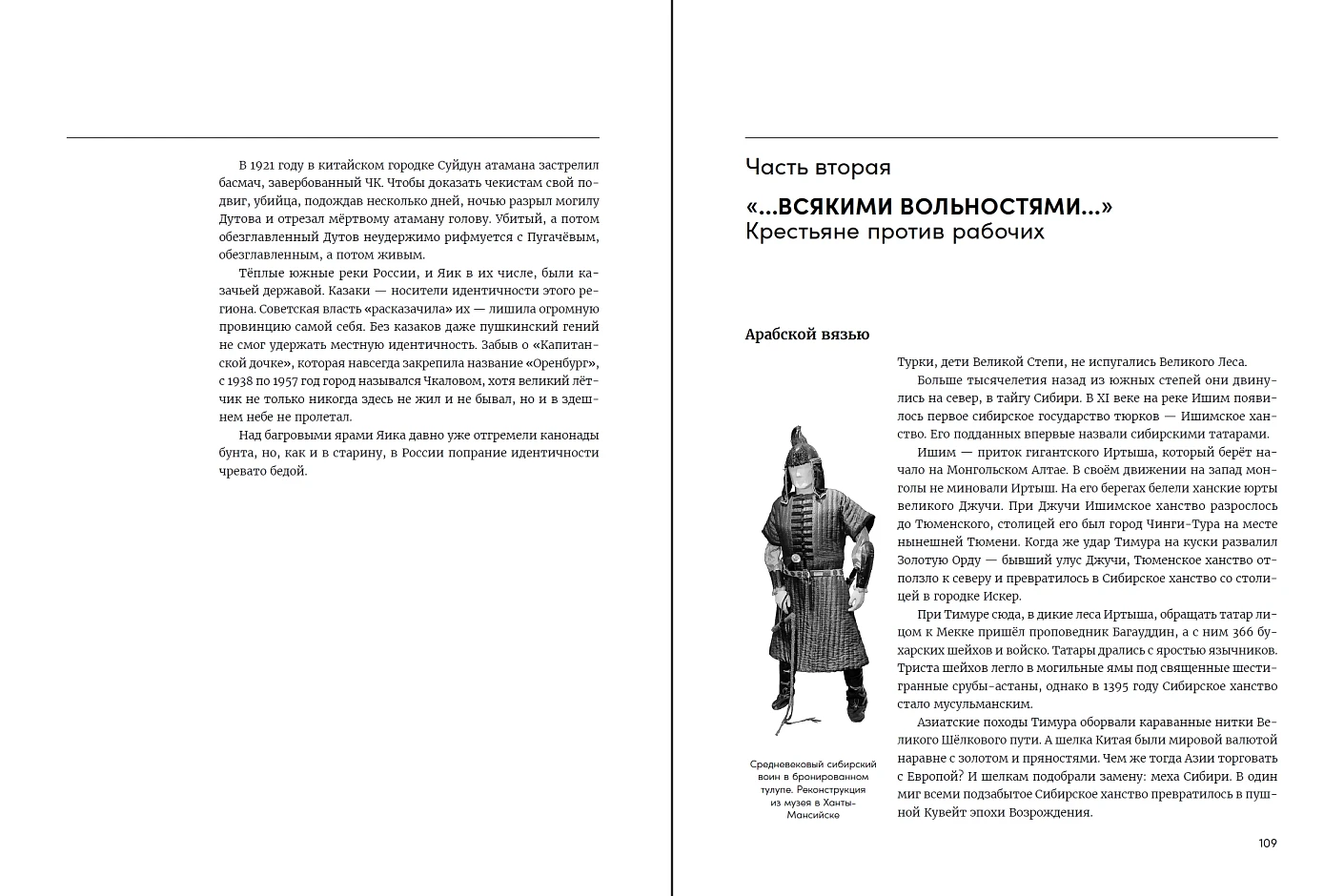 В 1921 году в китайском городке Суйдун атамана застрелил басмач, завербованный ЧК. Чтобы доказать чекистам свой подвиг, убийца, подождав несколько дней, ночью разрыл могилу Дутова и отрезал мёртвому атаману голову. Убитый, а потом обезглавленный Дутов неудержимо рифмуется с Пугачёвым, обезглавленным, а потом живым.

Тёплые южные реки России, и Яик в их числе, были казачьей державой. Казаки — носители идентичности этого региона. Советская власть «расказачила» их — лишила огромную провинцию самой себя. Без казаков даже пушкинский гений не смог удержать местную идентичность. Забыв о «Капитанской дочке», которая навсегда закрепила название «Оренбург», с 1938 по 1957 год город назывался Чкаловом, хотя великий лётчик не только никогда здесь не жил и не бывал, но и в здешнем небе не пролетал.

Над багровыми ярами Яика давно уже отгремели канонады бунта, но, как и в старину, в России попрание идентичности чревато бедой.

Часть вторая

«...ВСЯКИМИ ВОЛЬНОСТЯМИ...»
Крестьяне против рабочих

Арабской вязью

Турки, дети Великой Степи, не испугались Великого Леса.

Больше тысячелетия назад из южных степей они двинулись на север, в тайгу Сибири. В XI веке на реке Ишим появилось первое сибирское государство тюрков — Ишимское ханство. Его подданных впервые назвали сибирскими татарами.

Ишим — приток гигантского Иртыша, который берёт начало на Монгольском Алтае. В своём движении на запад монголы не миновали Иртыш. На его берегах белели ханские юрты великого Джучи. При Джучи Ишимское ханство разрослось до Тюменского, столицей его был город Чинги-Тура на месте нынешней Тюмени. Когда же удар Тимура на куски развалил Золотую Орду — бывший улус Джучи, Тюменское ханство отползло к северу и превратилось в Сибирское ханство со столицей в городке Искер.

При Тимуре сюда, в дикие леса Иртыша, обращать татар лицом к Мекке пришёл проповедник Багауддин, а с ним 366 бухарских шейхов и войско. Татары дрались с яростью язычников. Триста шейхов легло в могильные ямы под священные шестигранные срубы-астаны, однако в 1395 году Сибирское ханство стало мусульманским.

Азиатские походы Тимура оборвали караванные нитки Великого Шёлкового пути. А шелка Китая были мировой валютой наравне с золотом и пряностями. Чем же тогда Азии торговать с Европой? И шелкам подобрали замену: меха Сибири. В один миг всеми подзабытое Сибирское ханство превратилось в пушной Кувейт эпохи Возрождения.

Средневековый сибирский воин в бронированном тулупе. Реконструкция из музея в Ханты-Мансийске

109